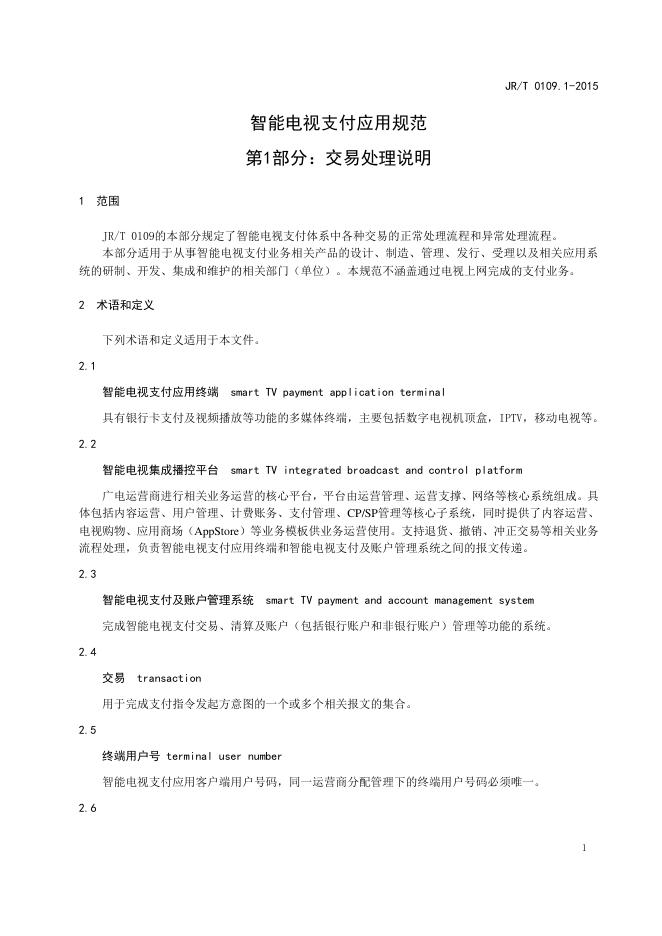 JR/T 0109.1-2015

智能电视支付应用规范

第1部分：交易处理说明

1 范围

JR/T 0109的本部分规定了智能电视支付体系中各种交易的正常处理流程和异常处理流程。

本部分适用于从事智能电视支付业务相关产品的设计、制造、管理、发行、受理以及相关应用系统的研制、开发、集成和维护的相关部门（单位）。本规范不涵盖通过电视上网完成的支付业务。

2 术语和定义

下列术语和定义适用于本文件。

2.1

智能电视支付应用终端 smart TV payment application terminal

具有银行卡支付及视频播放等功能的多媒体终端，主要包括数字电视机顶盒，IPTV，移动电视等。

2.2

智能电视集成播控平台 smart TV integrated broadcast and control platform

广电运营商进行相关业务运营的核心平台，平台由运营管理、运营支撑、网络等核心系统组成。具体包括内容运营、用户管理、计费账务、支付管理、CP/SP管理等核心子系统，同时提供了内容运营、电视购物、应用商场（AppStore）等业务模板供业务运营使用。支持退货、撤销、冲正交易等相关业务流程处理，负责智能电视支付应用终端和智能电视支付及账户管理系统之间的报文传递。

2.3

智能电视支付及账户管理系统 smart TV payment and account management system

完成智能电视支付交易、清算及账户（包括银行账户和非银行账户）管理等功能的系统。

2.4

交易 transaction

用于完成支付指令发起方意图的一个或多个相关报文的集合。

2.5

终端用户号 terminal user number

智能电视支付应用客户端用户号码，同一运营商分配管理下的终端用户号码必须唯一。

2.6

1